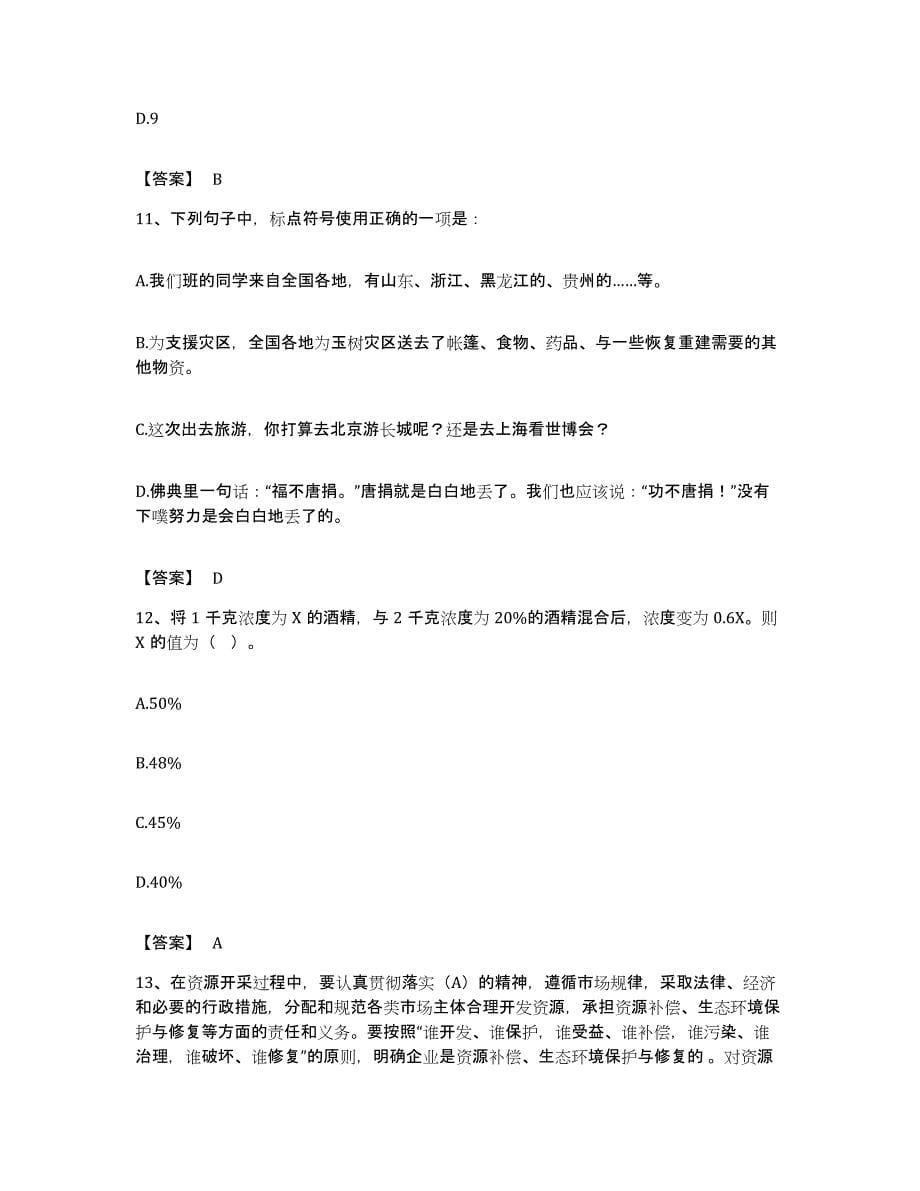 D.9

【答案】 B

11、下列句子中，标点符号使用正确的一项是：

A.我们班的同学来自全国各地，有山东、浙江、黑龙江的、贵州的……等。

B.为支援灾区，全国各地为玉树灾区送去了帐篷、食物、药品、与一些恢复重建需要的其他物资。

C.这次出去旅游，你打算去北京游长城呢？还是去上海看世博会？

D.佛典里一句话：“福不唐捐。”唐捐就是白白地丢了。我们也应该说：“功不唐捐！”没有下噗努力是会白白地丢了的。

【答案】 D

12、将 1 千克浓度为 X 的酒精，与 2 千克浓度为 20%的酒精混合后，浓度变为 0.6X。则 X 的值为（ ）。

A.50%

B.48%

C.45%

D.40%

【答案】 A

13、在资源开采过程中，要认真贯彻落实（A）的精神，遵循市场规律，采取法律、经济和必要的行政措施，分配和规范各类市场主体合理开发资源，承担资源补偿、生态环境保护与修复等方面的责任和义务。要按照“谁开发、谁保护，谁受益、谁补偿，谁污染、谁治理，谁破坏、谁修复”的原则，明确企业是资源补偿、生态环境保护与修复的 。对资源